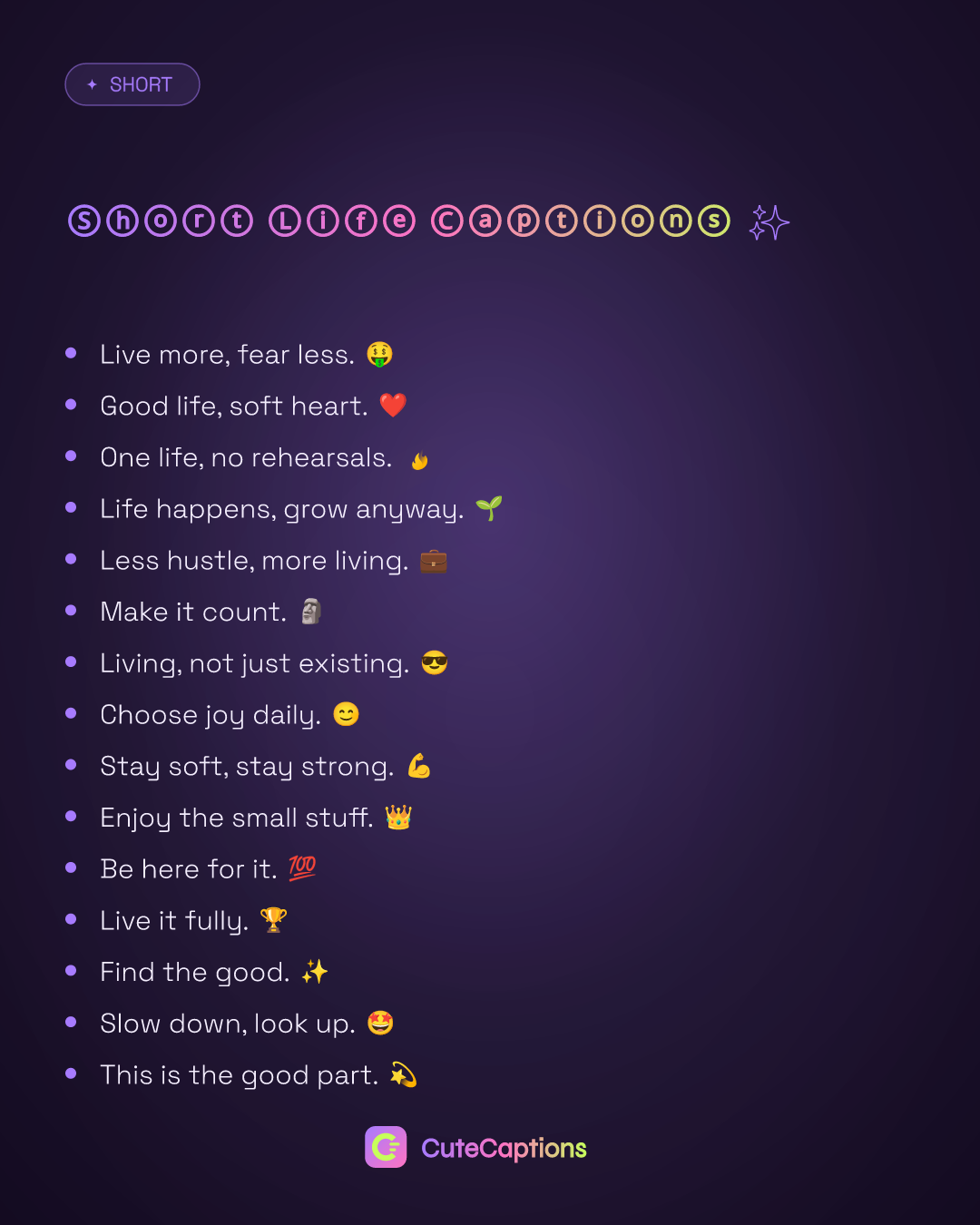 ✦ SHORT

Ⓢⓗⓞⓡⓣ Ⓛⓘⓕⓔ Ⓒⓐⓟⓣⓘⓞⓝⓢ ✨

• Live more, fear less. 🤑
• Good life, soft heart. ❤️
• One life, no rehearsals. 🔥
• Life happens, grow anyway. 🌱
• Less hustle, more living. 💼
• Make it count. 🗿
• Living, not just existing. 😎
• Choose joy daily. 😊
• Stay soft, stay strong. 💪
• Enjoy the small stuff. 👑
• Be here for it. 💯
• Live it fully. 🏆
• Find the good. ✨
• Slow down, look up. 🤩
• This is the good part. 💫

CuteCaptions